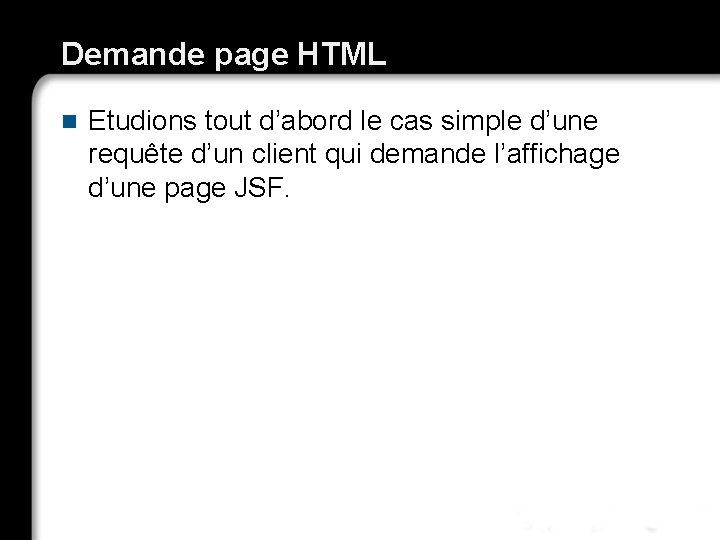 Demande page HTML

Etudions tout d’abord le cas simple d’une requête d’un client qui demande l’affichage d’une page JSF.